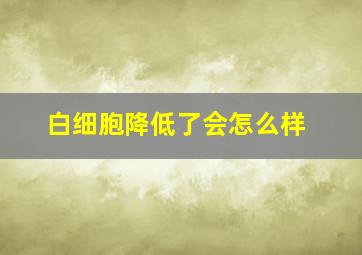 白细胞降低了会怎么样